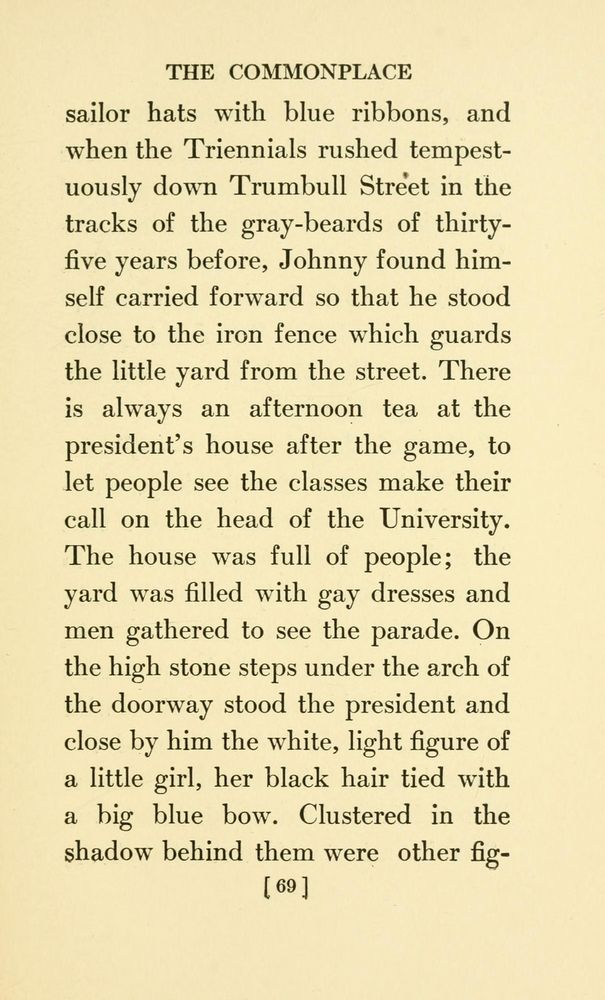 THE COMMONPLACE

sailor hats with blue ribbons, and when the Triennials rushed tempestuously down Trumbull Street in the tracks of the gray-beards of thirty-five years before, Johnny found himself carried forward so that he stood close to the iron fence which guards the little yard from the street. There is always an afternoon tea at the president's house after the game, to let people see the classes make their call on the head of the University. The house was full of people; the yard was filled with gay dresses and men gathered to see the parade. On the high stone steps under the arch of the doorway stood the president and close by him the white, light figure of a little girl, her black hair tied with a big blue bow. Clustered in the shadow behind them were other fig-

[69]